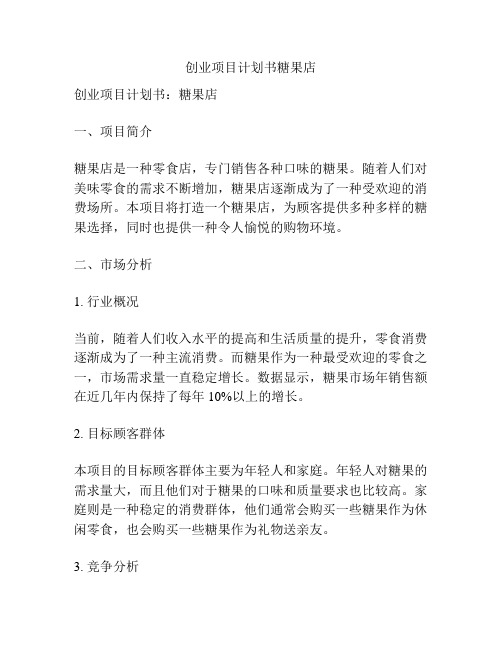 创业项目计划书糖果店

创业项目计划书：糖果店

一、项目简介

糖果店是一种零食店，专门销售各种口味的糖果。随着人们对美味零食的需求不断增加，糖果店逐渐成为了一种受欢迎的消费场所。本项目将打造一个糖果店，为顾客提供多种多样的糖果选择，同时也提供一种令人愉悦的购物环境。

二、市场分析

1. 行业概况

当前，随着人们收入水平的提高和生活质量的提升，零食消费逐渐成为了一种主流消费。而糖果作为一种最受欢迎的零食之一，市场需求量一直稳定增长。数据显示，糖果市场年销售额在近几年内保持了每年 10%以上的增长。

2. 目标顾客群体

本项目的目标顾客群体主要为年轻人和家庭。年轻人对糖果的需求量大，而且他们对于糖果的口味和质量要求也比较高。家庭则是一种稳定的消费群体，他们通常会购买一些糖果作为休闲零食，也会购买一些糖果作为礼物送亲友。

3. 竞争分析